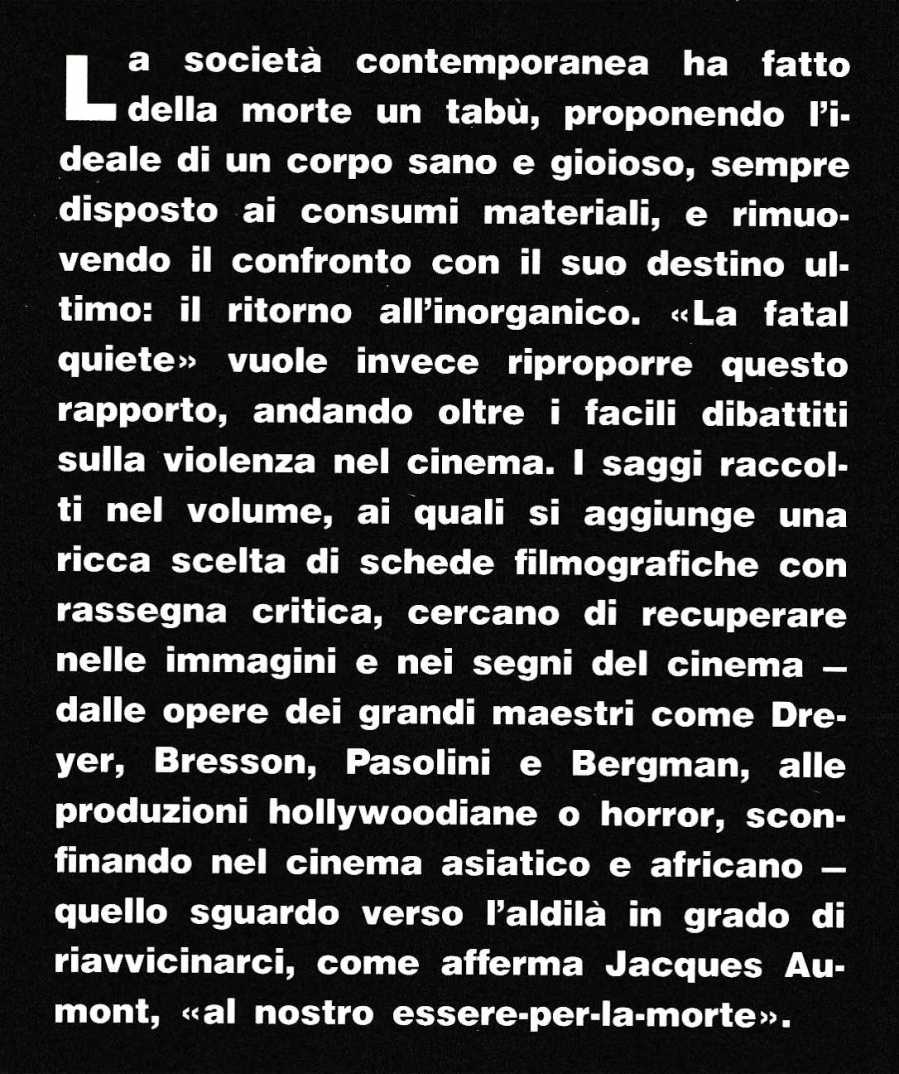 La società contemporanea ha fatto della morte un tabù, proponendo l'ideale di un corpo sano e gioioso, sempre disposto ai consumi materiali, e rimuovendo il confronto con il suo destino ultimo: il ritorno all'inorganico. «La fatal quiete» vuole invece riproporre questo rapporto, andando oltre i facili dibattiti sulla violenza nel cinema. I saggi raccolti nel volume, ai quali si aggiunge una ricca scelta di schede filmografiche con rassegna critica, cercano di recuperare nelle immagini e nei segni del cinema — dalle opere dei grandi maestri come Dreyer, Bresson, Pasolini e Bergman, alle produzioni hollywoodiane o horror, sconfinando nel cinema asiatico e africano — quello sguardo verso l'aldilà in grado di riavvicinarci, come afferma Jacques Aumont, «al nostro essere-per-la-morte».